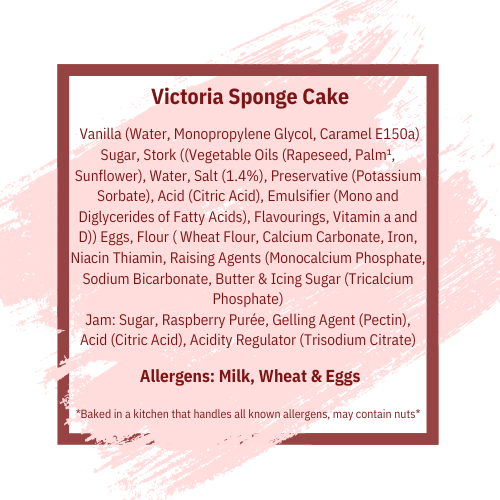 Victoria Sponge Cake

Vanilla (Water, Monopropylene Glycol, Caramel E150a) Sugar, Stork ((Vegetable Oils (Rapeseed, Palm$^{1}$, Sunflower), Water, Salt (1.4%), Preservative (Potassium Sorbate), Acid (Citric Acid), Emulsifier (Mono and Diglycerides of Fatty Acids), Flavourings, Vitamin a and D)) Eggs, Flour ( Wheat Flour, Calcium Carbonate, Iron, Niacin Thiamin, Raising Agents (Monocalcium Phosphate, Sodium Bicarbonate, Butter & Icing Sugar (Tricalcium Phosphate)

Jam: Sugar, Raspberry Purée, Gelling Agent (Pectin), Acid (Citric Acid), Acidity Regulator (Trisodium Citrate)

Allergens: Milk, Wheat & Eggs

*Baked in a kitchen that handles all known allergens, may contain nuts*